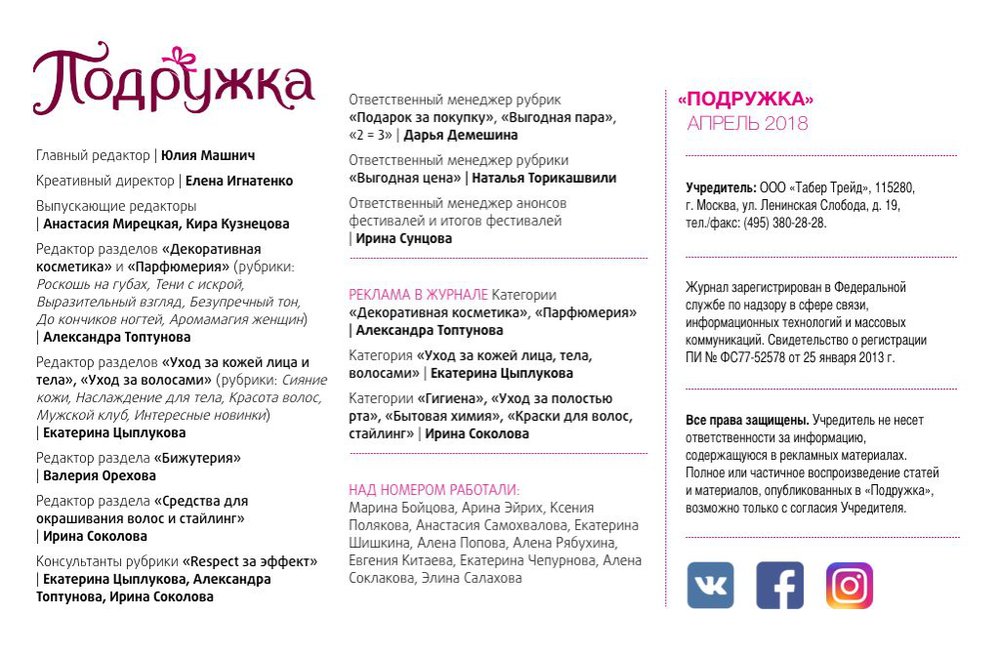 Подружка

Главный редактор | Юлия Машнич

Креативный директор | Елена Игнатенко

Выпускающие редакторы | Анастасия Мирецкая, Кира Кузнецова

Редактор разделов «Декоративная косметика» и «Парфюмерия» (рубрики: Роскошь на губах, Тени с искрой, Выразительный взгляд, Безупречный тон, До кончиков ногтей, Аромамагия женщин) | Александра Топтунова

Редактор разделов «Уход за кожей лица и тела», «Уход за волосами» (рубрики: Сияние кожи, Наслаждение для тела, Красота волос, Мужской клуб, Интересные новинки) | Екатерина Цыплукова

Редактор раздела «Бижутерия» | Валерия Орехова

Редактор раздела «Средства для окрашивания волос и стайлинг» | Ирина Соколова

Консультанты рубрики «Respect за эффект» | Екатерина Цыплукова, Александра Топтунова, Ирина Соколова

Ответственный менеджер рубрик «Подарок за покупку», «Выгодная пара», «2 = 3» | Дарья Демешина

Ответственный менеджер рубрики «Выгодная цена» | Наталья Торикашвили

Ответственный менеджер анонсов фестивалей и итогов фестивалей | Ирина Сунцова

РЕКЛАМА В ЖУРНАЛЕ Категории «Декоративная косметика», «Парфюмерия» | Александра Топтунова

Категория «Уход за кожей лица, тела, волосами» | Екатерина Цыплукова

Категории «Гигиена», «Уход за полостью рта», «Бытовая химия», «Краски для волос, стайлинг» | Ирина Соколова

НАД НОМЕРОМ РАБОТАЛИ:
Марина Бойцова, Арина Эйрих, Ксения Полякова, Анастасия Самохвалова, Екатерина Шишкина, Алена Попова, Алена Рябухина, Евгения Китаева, Екатерина Чепурнова, Алена Соклакова, Элина Салахова

«ПОДРУЖКА»
АПРЕЛЬ 2018

Учредитель: ООО «Табер Трейд», 115280, г. Москва, ул. Ленинская Слобода, д. 19, тел./факс: (495) 380-28-28.

Журнал зарегистрирован в Федеральной службе по надзору в сфере связи, информационных технологий и массовых коммуникаций. Свидетельство о регистрации ПИ № ФС77-52578 от 25 января 2013 г.

Все права защищены. Учредитель не несет ответственности за информацию, содержащуюся в рекламных материалах. Полное или частичное воспроизведение статей и материалов, опубликованных в «Подружка», возможно только с согласия Учредителя.